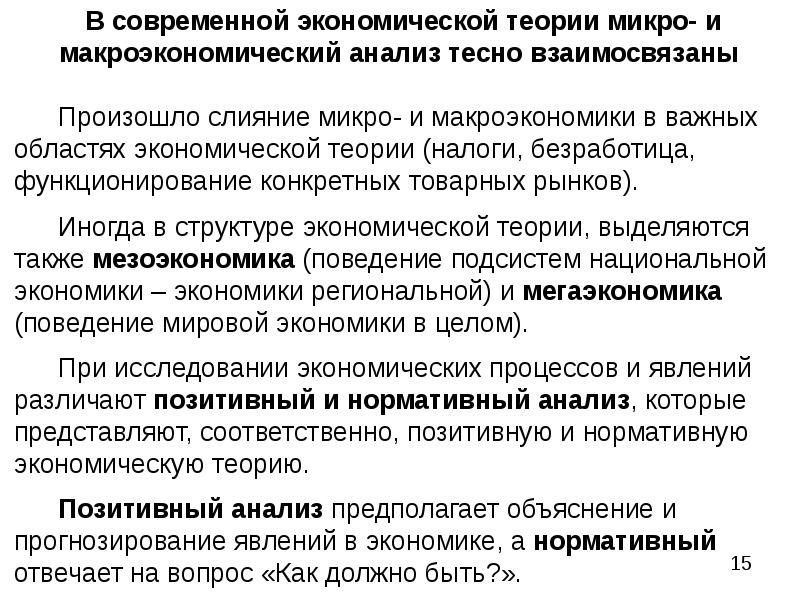 В современной экономической теории микро- и макроэкономический анализ тесно взаимосвязаны

Произошло слияние микро- и макроэкономики в важных областях экономической теории (налоги, безработица, функционирование конкретных товарных рынков).

Иногда в структуре экономической теории, выделяются также мезоэкономика (поведение подсистем национальной экономики – экономики региональной) и мегаэкономика (поведение мировой экономики в целом).

При исследовании экономических процессов и явлений различают позитивный и нормативный анализ, которые представляют, соответственно, позитивную и нормативную экономическую теорию.

Позитивный анализ предполагает объяснение и прогнозирование явлений в экономике, а нормативный отвечает на вопрос «Как должно быть?».

15